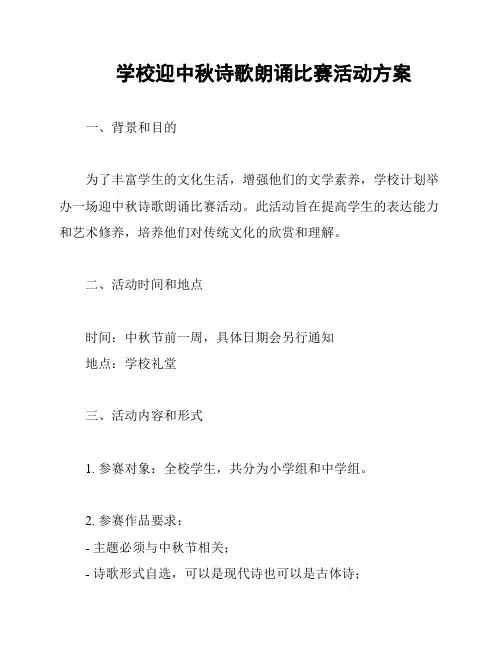 学校迎中秋诗歌朗诵比赛活动方案

一、背景和目的

为了丰富学生的文化生活，增强他们的文学素养，学校计划举办一场迎中秋诗歌朗诵比赛活动。此活动旨在提高学生的表达能力和艺术修养，培养他们对传统文化的欣赏和理解。

二、活动时间和地点

时间：中秋节前一周，具体日期会另行通知
地点：学校礼堂

三、活动内容和形式

1. 参赛对象：全校学生，共分为小学组和中学组。

2. 参赛作品要求：
- 主题必须与中秋节相关；
- 诗歌形式自选，可以是现代诗也可以是古体诗；